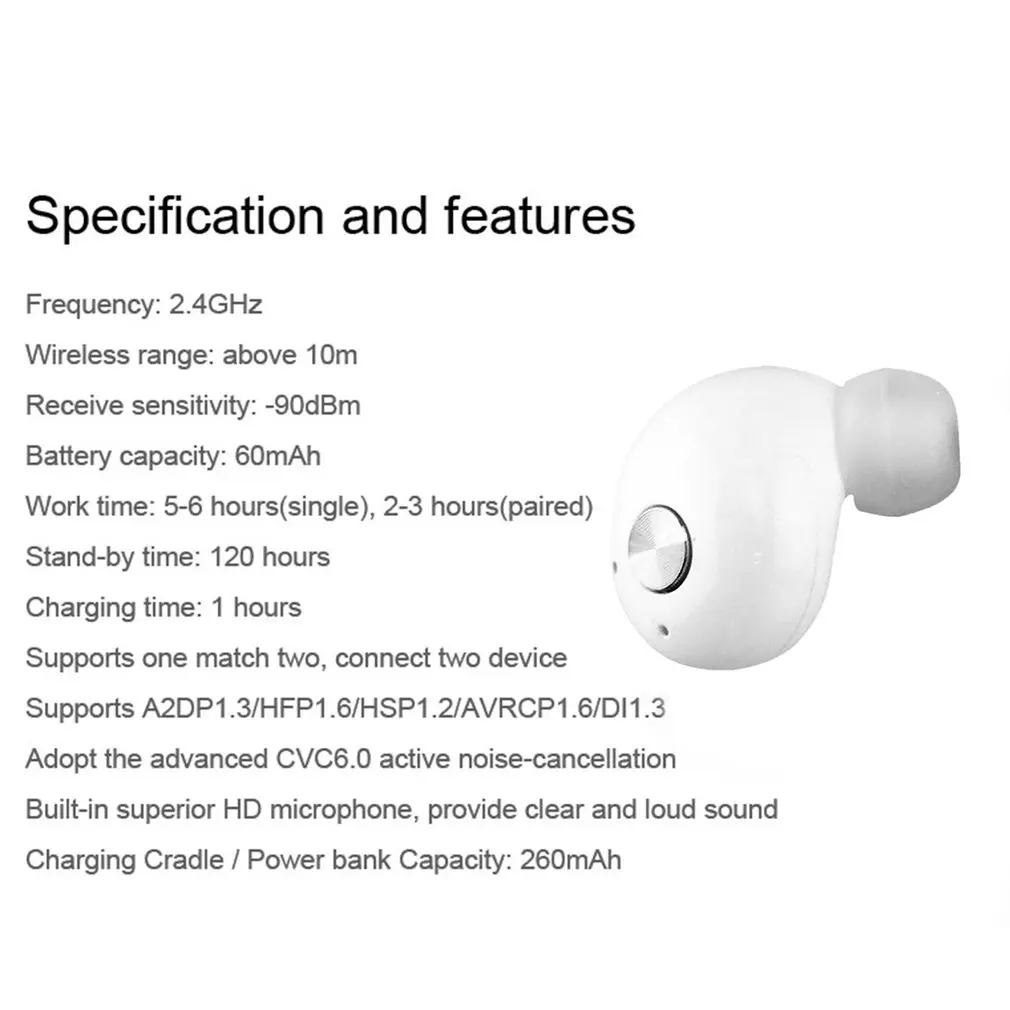 Specification and features

Frequency: 2.4GHz

Wireless range: above 10m

Receive sensitivity: -90dBm

Battery capacity: 60mAh

Work time: 5-6 hours(single), 2-3 hours(paired)

Stand-by time: 120 hours

Charging time: 1 hours

Supports one match two, connect two device

Supports A2DP1.3/HFP1.6/HSP1.2/AVRCP1.6/DI1.3

Adopt the advanced CVC6.0 active noise-cancellation

Built-in superior HD microphone, provide clear and loud sound

Charging Cradle / Power bank Capacity: 260mAh